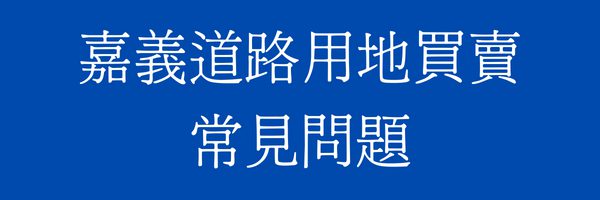 嘉義道路用地買賣
常見問題